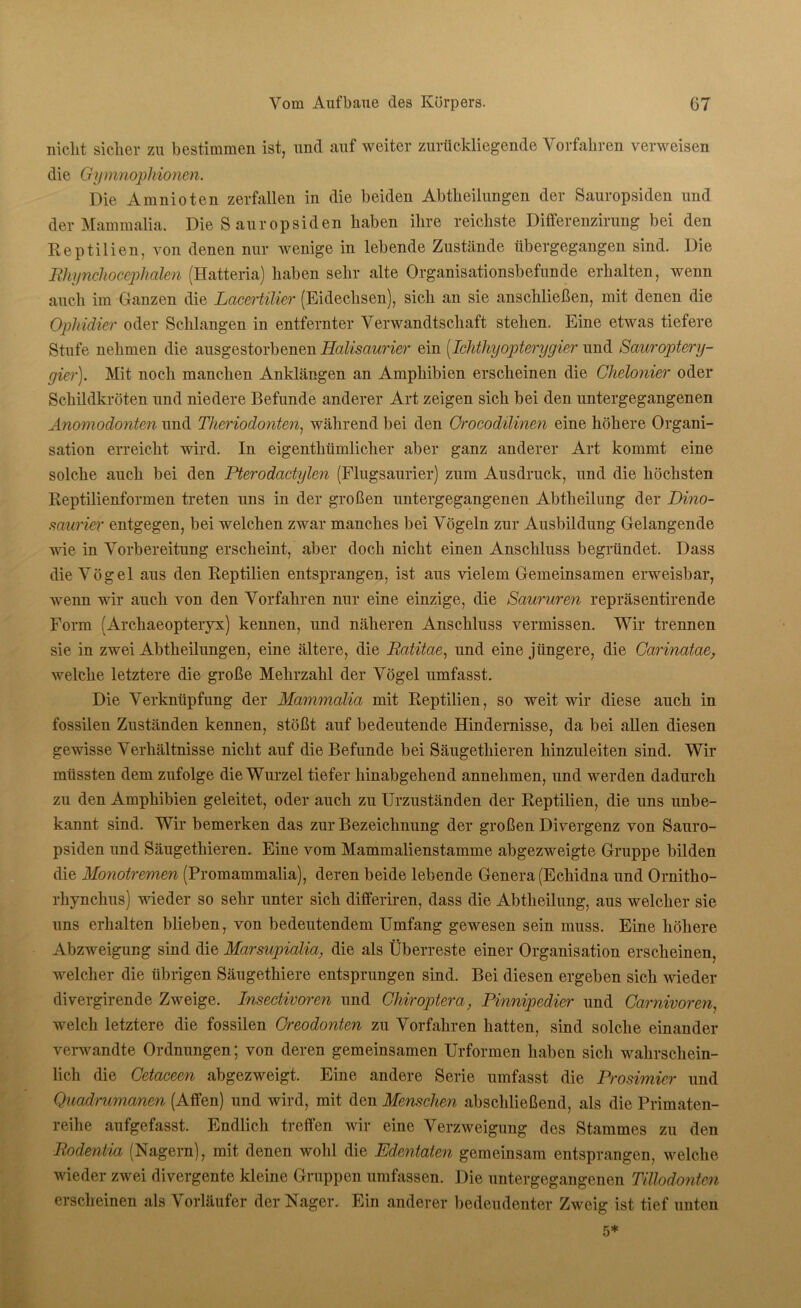 Vom Aufbaue des Körpers. 67

nicht sicher zu bestimmen ist, und auf weiter zurückliegende Vorfahren verweisen die Gymnophionen.

Die Amnioten zerfallen in die beiden Abtheilungen der Sauropsiden und der Mammalia. Die Sauropsiden haben ihre reichste Differenzirung bei den Reptilien, von denen nur wenige in lebende Zustände übergegangen sind. Die Rhynchocephalen (Hatteria) haben sehr alte Organisationsbefunde erhalten, wenn auch im Ganzen die Lacertilier (Eidechsen), sich an sie anschließen, mit denen die Ophidier oder Schlangen in entfernter Verwandtschaft stehen. Eine etwas tiefere Stufe nehmen die ausgestorbenen Halisaurier ein (Ichthyopterygier und Sauropterygier). Mit noch manchen Anklängen an Amphibien erscheinen die Chelonier oder Schildkröten und niedere Befunde anderer Art zeigen sich bei den untergegangenen Anomodonten und Theriodonten, während bei den Crocodilinen eine höhere Organisation erreicht wird. In eigenthümlicher aber ganz anderer Art kommt eine solche auch bei den Pterodactylen (Flugsaurier) zum Ausdruck, und die höchsten Reptilienformen treten uns in der großen untergegangenen Abtheilung der Dinosaurier entgegen, bei welchen zwar manches bei Vögeln zur Ausbildung Gelangende wie in Vorbereitung erscheint, aber doch nicht einen Anschluss begründet. Dass die Vögel aus den Reptilien entsprangen, ist aus vielem Gemeinsamen erweisbar, wenn wir auch von den Vorfahren nur eine einzige, die Saururen repräsentirende Form (Archaeopteryx) kennen, und näheren Anschluss vermissen. Wir trennen sie in zwei Abtheilungen, eine ältere, die Ratitae, und eine jüngere, die Carinatae, welche letztere die große Mehrzahl der Vögel umfasst.

Die Verknüpfung der Mammalia mit Reptilien, so weit wir diese auch in fossilen Zuständen kennen, stößt auf bedeutende Hindernisse, da bei allen diesen gewisse Verhältnisse nicht auf die Befunde bei Säugethieren hinzuleiten sind. Wir müssten dem zufolge die Wurzel tiefer hinabgehend annehmen, und werden dadurch zu den Amphibien geleitet, oder auch zu Urzuständen der Reptilien, die uns unbekannt sind. Wir bemerken das zur Bezeichnung der großen Divergenz von Sauropsiden und Säugethieren. Eine vom Mammalienstamme abgezweigte Gruppe bilden die Monotremen (Promammalia), deren beide lebende Genera (Echidna und Ornithorhynchus) wieder so sehr unter sich differiren, dass die Abtheilung, aus welcher sie uns erhalten blieben, von bedeutendem Umfang gewesen sein muss. Eine höhere Abzweigung sind die Marsupialia, die als Überreste einer Organisation erscheinen, welcher die übrigen Säugethiere entsprungen sind. Bei diesen ergeben sich wieder divergirende Zweige. Insectivoren und Chiroptera, Pinnipedier und Carnivoren, welch letztere die fossilen Creodonten zu Vorfahren hatten, sind solche einander verwandte Ordnungen; von deren gemeinsamen Urformen haben sich wahrscheinlich die Cetaceen abgezweigt. Eine andere Serie umfasst die Prosimier und Quadrumanen (Affen) und wird, mit den Menschen abschließend, als die Primatenreihe aufgefasst. Endlich treffen wir eine Verzweigung des Stammes zu den Rodentia (Nagern), mit denen wohl die Edentaten gemeinsam entsprangen, welche wieder zwei divergente kleine Gruppen umfassen. Die untergegangenen Tillodonten erscheinen als Vorläufer der Nager. Ein anderer bedeudenter Zweig ist tief unten

5*